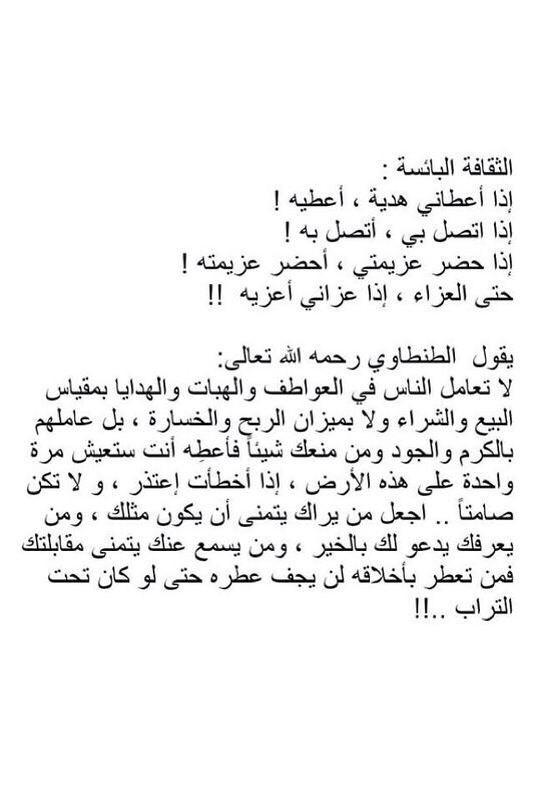 الثقافة البائسة :
إذا أعطاني هدية ، أعطيه !
إذا اتصل بي ، أتصل به !
إذا حضر عزيمتي ، أحضر عزيمته !
حتى العزاء ، إذا عزاني أعزيه !!

يقول الطنطاوي رحمه الله تعالى:
لا تعامل الناس في العواطف والهبات والهدايا بمقياس البيع والشراء ولا بميزان الربح والخسارة ، بل عاملهم بالكرم والجود ومن منعك شيئاً فأعطِه أنت ستعيش مرة واحدة على هذه الأرض ، إذا أخطأت إعتذر ، و لا تكن صامتاً .. اجعل من يراك يتمنى أن يكون مثلك ، ومن يعرفك يدعو لك بالخير ، ومن يسمع عنك يتمنى مقابلتك فمن تعطر بأخلاقه لن يجف عطره حتى لو كان تحت التراب ..!!